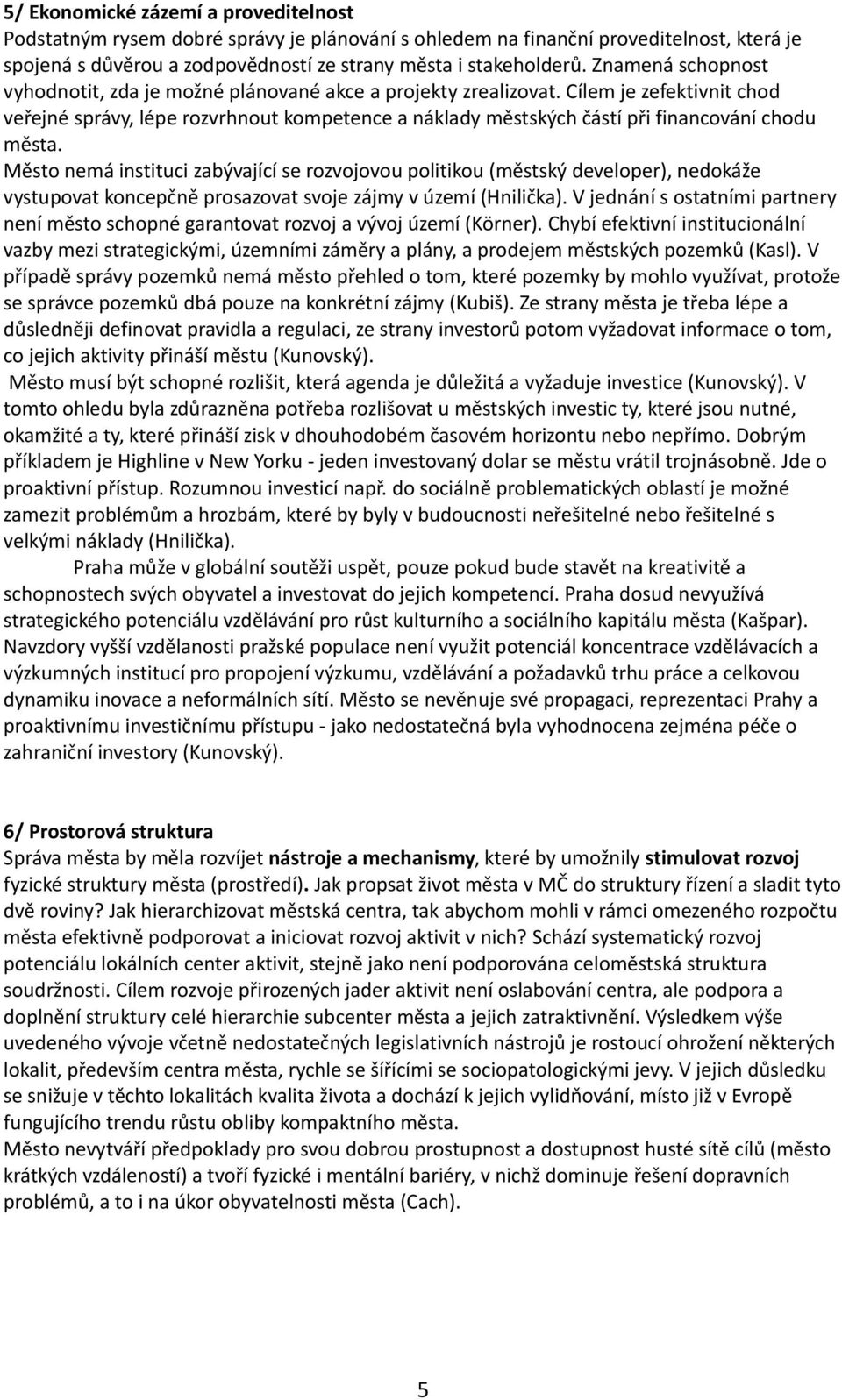 5/ Ekonomické zázemí a proveditelnost
Podstatným rysem dobré správy je plánování s ohledem na finanční proveditelnost, která je spojená s důvěrou a zodpovědností ze strany města i stakeholderů. Znamená schopnost vyhodnotit, zda je možné plánované akce a projekty zrealizovat. Cílem je zefektivnit chod veřejné správy, lépe rozvrhnout kompetence a náklady městských částí při financování chodu města.
Město nemá instituci zabývající se rozvojovou politikou (městský developer), nedokáže vystupovat koncepčně prosazovat svoje zájmy v území (Hnilička). V jednání s ostatními partnery není město schopné garantovat rozvoj a vývoj území (Körner). Chybí efektivní institucionální vazby mezi strategickými, územními záměry a plány, a prodejem městských pozemků (Kasl). V případě správy pozemků nemá město přehled o tom, které pozemky by mohlo využívat, protože se správce pozemků dbá pouze na konkrétní zájmy (Kubiš). Ze strany města je třeba lépe a důsledněji definovat pravidla a regulaci, ze strany investorů potom vyžadovat informace o tom, co jejich aktivity přináší městu (Kunovský).
Město musí být schopné rozlišit, která agenda je důležitá a vyžaduje investice (Kunovský). V tomto ohledu byla zdůrazněna potřeba rozlišovat u městských investic ty, které jsou nutné, okamžité a ty, které přináší zisk v dhouhodobém časovém horizontu nebo nepřímo. Dobrým příkladem je Highline v New Yorku - jeden investovaný dolar se městu vrátil trojnásobně. Jde o proaktivní přístup. Rozumnou investicí např. do sociálně problematických oblastí je možné zamezit problémům a hrozbám, které by byly v budoucnosti neřešitelné nebo řešitelné s velkými náklady (Hnilička).
Praha může v globální soutěži uspět, pouze pokud bude stavět na kreativitě a schopnostech svých obyvatel a investovat do jejich kompetencí. Praha dosud nevyužívá strategického potenciálu vzdělávání pro růst kulturního a sociálního kapitálu města (Kašpar). Navzdory vyšší vzdělanosti pražské populace není využit potenciál koncentrace vzdělávacích a výzkumných institucí pro propojení výzkumu, vzdělávání a požadavků trhu práce a celkovou dynamiku inovace a neformálních sítí. Město se nevěnuje své propagaci, reprezentaci Prahy a proaktivnímu investičnímu přístupu - jako nedostatečná byla vyhodnocena zejména péče o zahraniční investory (Kunovský).

6/ Prostorová struktura
Správa města by měla rozvíjet nástroje a mechanismy, které by umožnily stimulovat rozvoj fyzické struktury města (prostředí). Jak propsat život města v MČ do struktury řízení a sladit tyto dvě roviny? Jak hierarchizovat městská centra, tak abychom mohli v rámci omezeného rozpočtu města efektivně podporovat a iniciovat rozvoj aktivit v nich? Schází systematický rozvoj potenciálu lokálních center aktivit, stejně jako není podporována celoměstská struktura soudržnosti. Cílem rozvoje přirozených jader aktivit není oslabování centra, ale podpora a doplnění struktury celé hierarchie subcenter města a jejich zatraktivnění. Výsledkem výše uvedeného vývoje včetně nedostatečných legislativních nástrojů je rostoucí ohrožení některých lokalit, především centra města, rychle se šířícími se sociopatologickými jevy. V jejich důsledku se snižuje v těchto lokalitách kvalita života a dochází k jejich vylidňování, místo již v Evropě fungujícího trendu růstu obliby kompaktního města.
Město nevytváří předpoklady pro svou dobrou prostupnost a dostupnost husté sítě cílů (město krátkých vzdáleností) a tvoří fyzické i mentální bariéry, v nichž dominuje řešení dopravních problémů, a to i na úkor obyvatelnosti města (Cach).

5